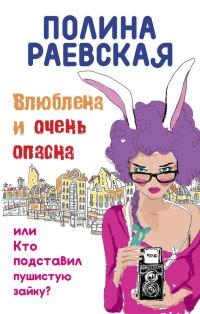 ПОЛИНА РАЕВСКАЯ

Влюблена и очень опасна

или Кто подставил пушистую зайку?